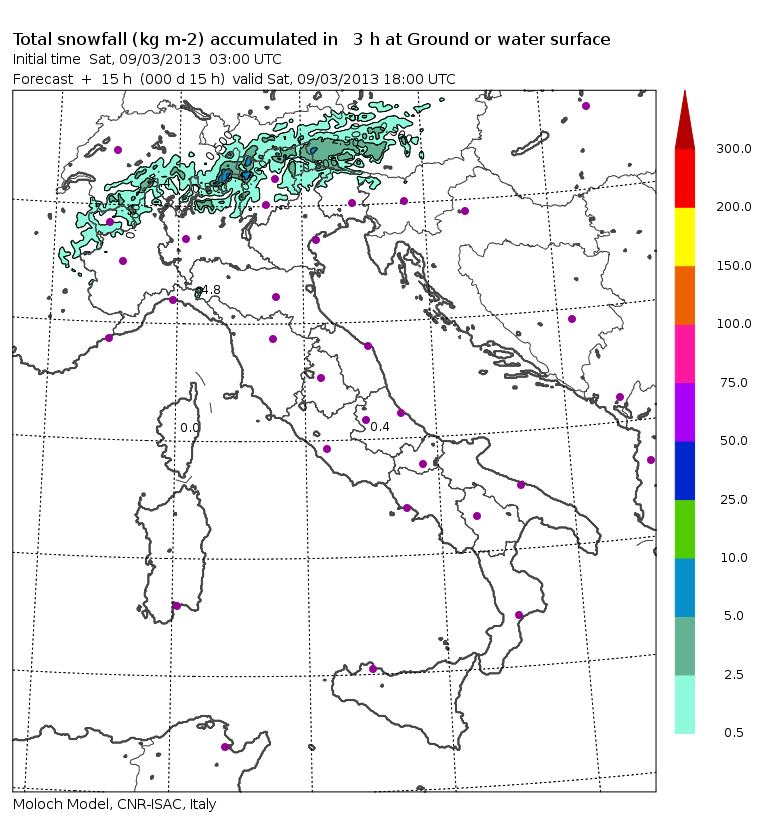 Total snowfall (kg m-2) accumulated in 3 h at Ground or water surface
Initial time Sat, 09/03/2013 03:00 UTC
Forecast + 15 h (000 d 15 h) valid Sat, 09/03/2013 18:00 UTC

4.8
0.0
0.4

300.0
200.0
150.0
100.0
75.0
50.0
25.0
10.0
5.0
2.5
0.5

Moloch Model, CNR-ISAC, Italy